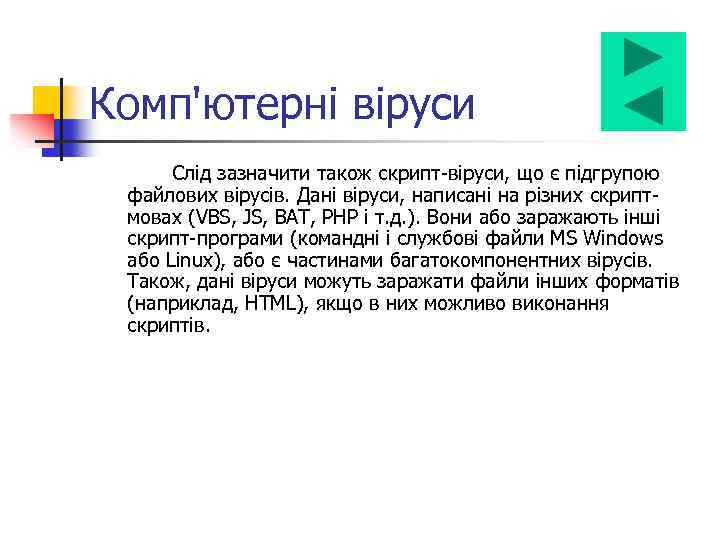 Комп'ютерні віруси

Слід зазначити також скрипт-віруси, що є підгрупою файлових вірусів. Дані віруси, написані на різних скрипт-мовах (VBS, JS, BAT, PHP і т.д.). Вони або заражають інші скрипт-програми (командні і службові файли MS Windows або Linux), або є частинами багатокомпонентних вірусів. Також, дані віруси можуть заражати файли інших форматів (наприклад, HTML), якщо в них можливо виконання скриптів.